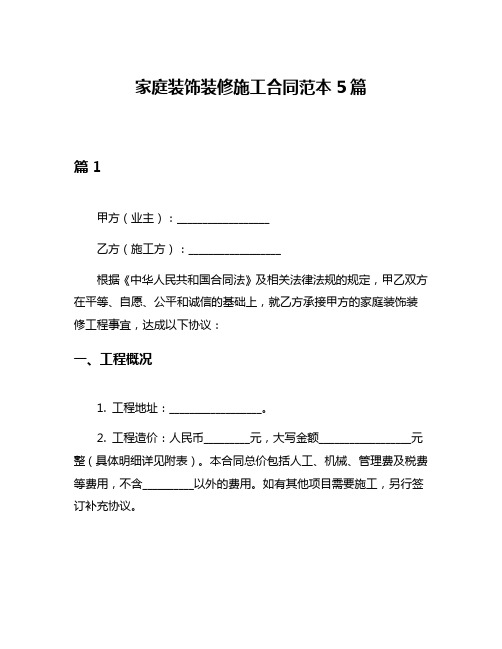 家庭装饰装修施工合同范本 5 篇

篇 1

甲方（业主）：________________

乙方（施工方）：________________

根据《中华人民共和国合同法》及相关法律法规的规定，甲乙双方在平等、自愿、公平和诚信的基础上，就乙方承接甲方的家庭装饰装修工程事宜，达成以下协议：

一、工程概况

1. 工程地址：________________。

2. 工程造价：人民币________元，大写金额________________元整（具体明细详见附表）。本合同总价包括人工、机械、管理费及税费等费用，不含_________以外的费用。如有其他项目需要施工，另行签订补充协议。